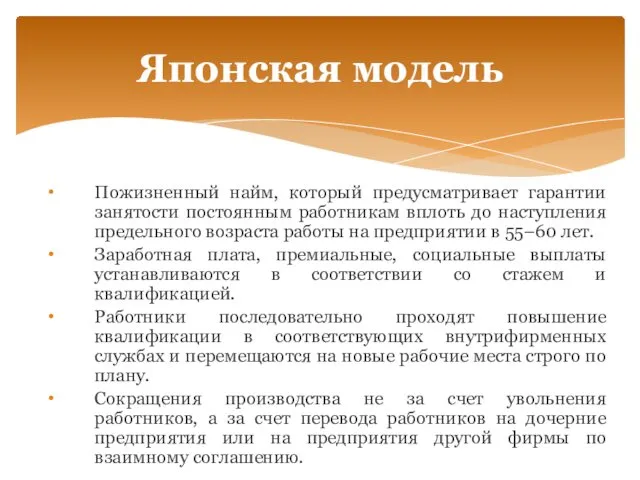 Японская модель

• Пожизненный найм, который предусматривает гарантии занятости постоянным работникам вплоть до наступления предельного возраста работы на предприятии в 55–60 лет.
• Заработная плата, премиальные, социальные выплаты устанавливаются в соответствии со стажем и квалификацией.
• Работники последовательно проходят повышение квалификации в соответствующих внутрифирменных службах и перемещаются на новые рабочие места строго по плану.
• Сокращения производства не за счет увольнения работников, а за счет перевода работников на дочерние предприятия или на предприятия другой фирмы по взаимному соглашению.